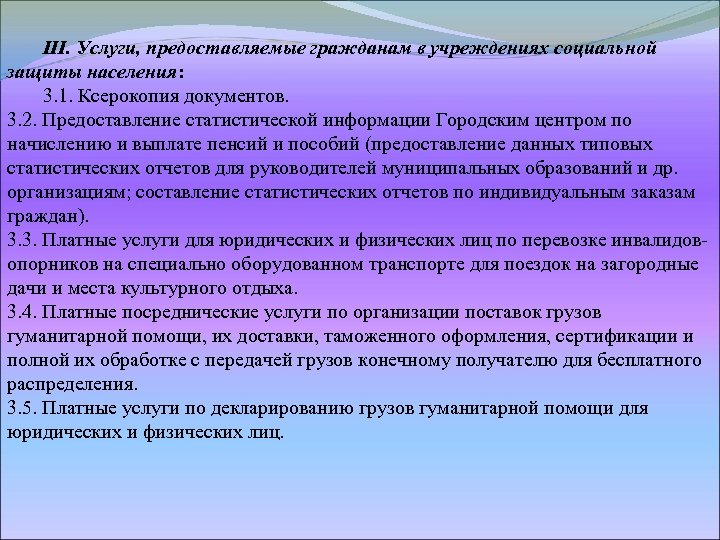 III. Услуги, предоставляемые гражданам в учреждениях социальной защиты населения:

3.1. Ксерокопия документов.

3.2. Предоставление статистической информации Городским центром по начислению и выплате пенсий и пособий (предоставление данных типовых статистических отчетов для руководителей муниципальных образований и др. организациям; составление статистических отчетов по индивидуальным заказам граждан).

3.3. Платные услуги для юридических и физических лиц по перевозке инвалидов-опорников на специально оборудованном транспорте для поездок на загородные дачи и места культурного отдыха.

3.4. Платные посреднические услуги по организации поставок грузов гуманитарной помощи, их доставки, таможенного оформления, сертификации и полной их обработке с передачей грузов конечному получателю для бесплатного распределения.

3.5. Платные услуги по декларированию грузов гуманитарной помощи для юридических и физических лиц.